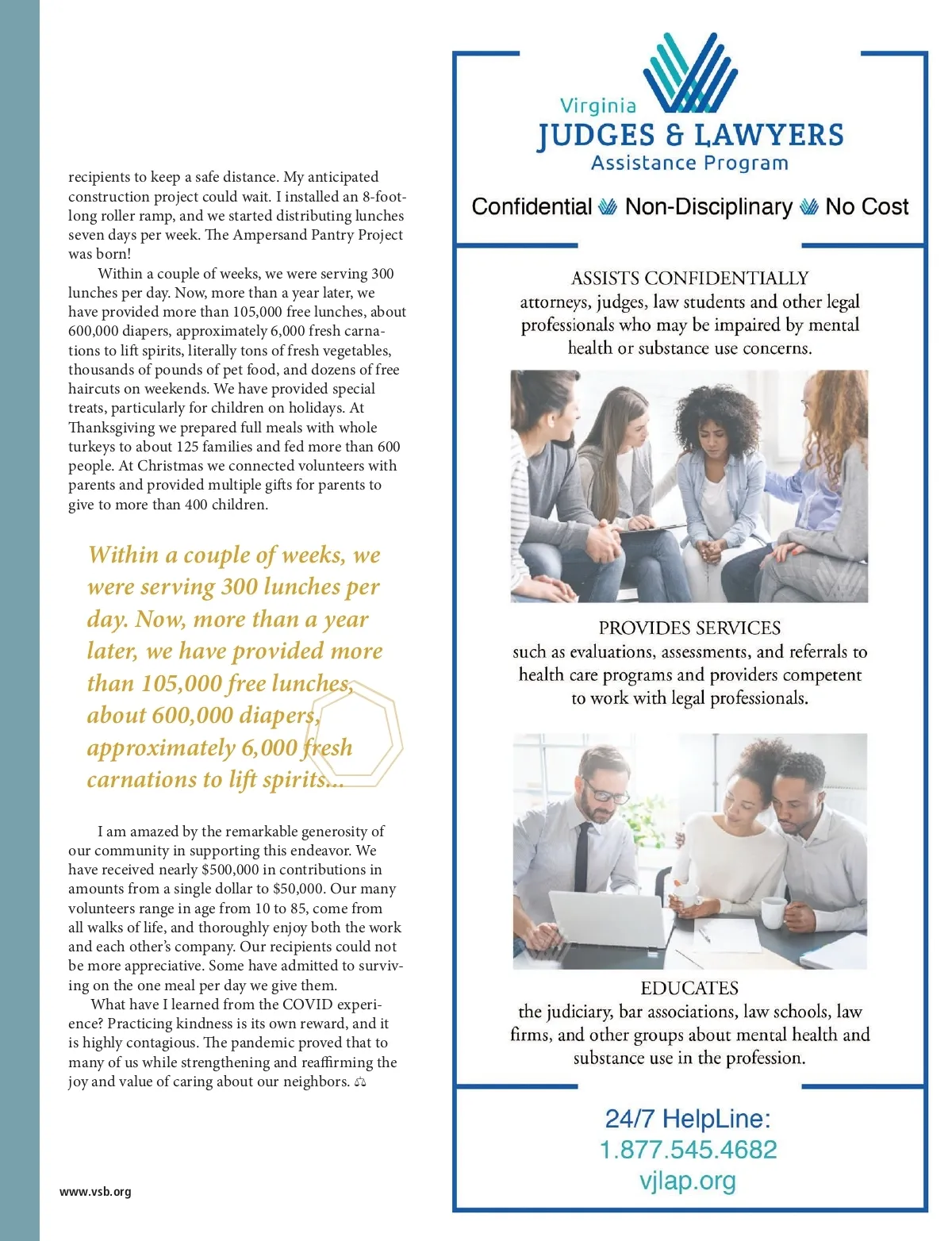 recipients to keep a safe distance. My anticipated construction project could wait. I installed an 8-foot-long roller ramp, and we started distributing lunches seven days per week. The Ampersand Pantry Project was born!

Within a couple of weeks, we were serving 300 lunches per day. Now, more than a year later, we have provided more than 105,000 free lunches, about 600,000 diapers, approximately 6,000 fresh carnations to lift spirits, literally tons of fresh vegetables, thousands of pounds of pet food, and dozens of free haircuts on weekends. We have provided special treats, particularly for children on holidays. At Thanksgiving we prepared full meals with whole turkeys to about 125 families and fed more than 600 people. At Christmas we connected volunteers with parents and provided multiple gifts for parents to give to more than 400 children.

Within a couple of weeks, we were serving 300 lunches per day. Now, more than a year later, we have provided more than 105,000 free lunches, about 600,000 diapers, approximately 6,000 fresh carnations to lift spirits...

I am amazed by the remarkable generosity of our community in supporting this endeavor. We have received nearly $500,000 in contributions in amounts from a single dollar to $50,000. Our many volunteers range in age from 10 to 85, come from all walks of life, and thoroughly enjoy both the work and each other's company. Our recipients could not be more appreciative. Some have admitted to surviving on the one meal per day we give them.

What have I learned from the COVID experience? Practicing kindness is its own reward, and it is highly contagious. The pandemic proved that to many of us while strengthening and reaffirming the joy and value of caring about our neighbors.

www.vsb.org

Virginia
JUDGES & LAWYERS
Assistance Program

Confidential Non-Disciplinary No Cost

ASSISTS CONFIDENTIALLY
attorneys, judges, law students and other legal professionals who may be impaired by mental health or substance use concerns.

PROVIDES SERVICES
such as evaluations, assessments, and referrals to health care programs and providers competent to work with legal professionals.

EDUCATES
the judiciary, bar associations, law schools, law firms, and other groups about mental health and substance use in the profession.

24/7 HelpLine:
1.877.545.4682
vjlap.org